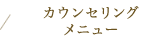 カウンセリング
メニュー